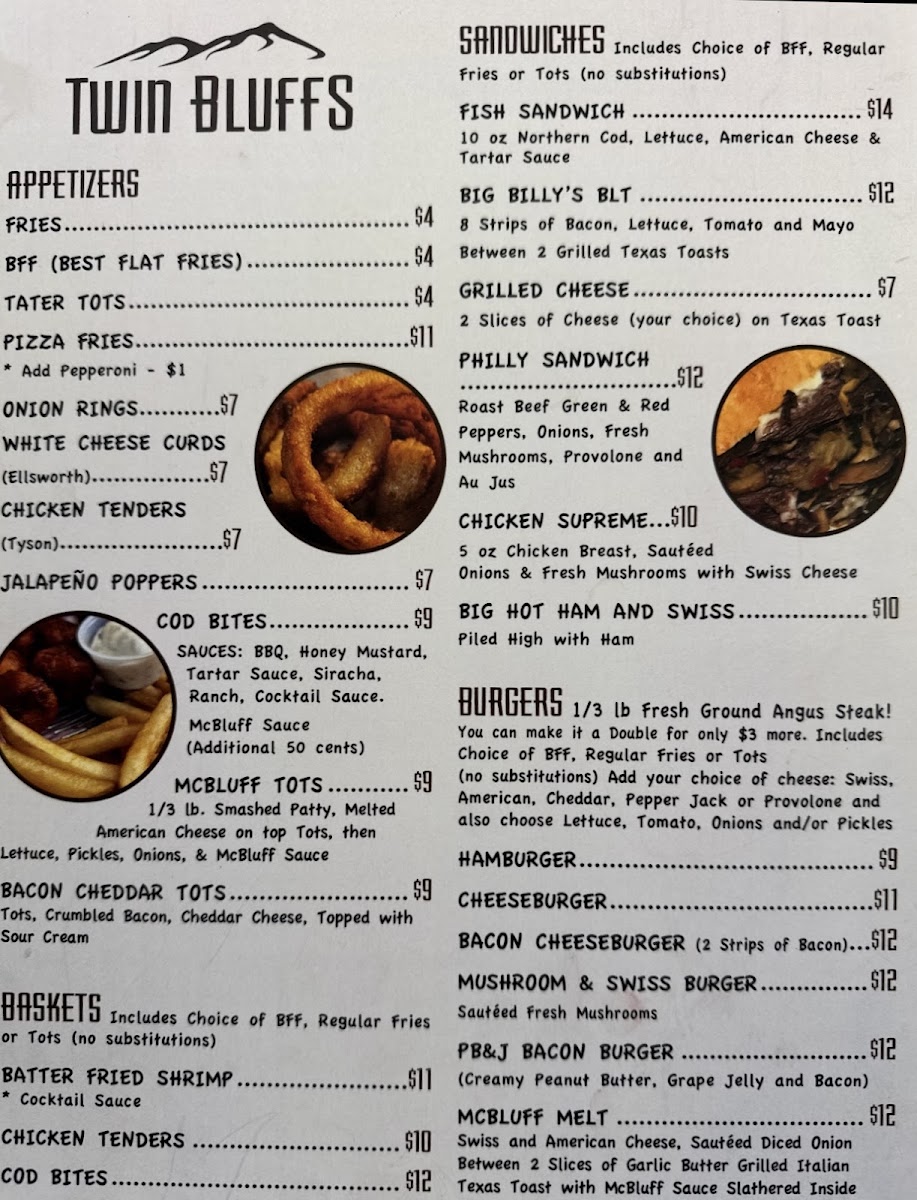 TWIN BLUFFS

APPETIZERS

FRIES $4

BFF (BEST FLAT FRIES) $4

TATER TOTS $4

PIZZA FRIES $11
* Add Pepperoni - $1

ONION RINGS $7

WHITE CHEESE CURDS
(Ellsworth) $7

CHICKEN TENDERS
(Tyson) $7

JALAPEÑO POPPERS $7

COD BITES $9
SAUCES: BBQ, Honey Mustard, Tartar Sauce, Siracha, Ranch, Cocktail Sauce.
McBluff Sauce
(Additional 50 cents)

MCBLUFF TOTS $9
1/3 lb. Smashed Patty, Melted American Cheese on top Tots, then Lettuce, Pickles, Onions, & McBluff Sauce

BACON CHEDDAR TOTS $9
Tots, Crumbled Bacon, Cheddar Cheese, Topped with Sour Cream

BASKETS Includes Choice of BFF, Regular Fries or Tots (no substitutions)

BATTER FRIED SHRIMP $11
* Cocktail Sauce

CHICKEN TENDERS $10

COD BITES $12

SANDWICHES Includes Choice of BFF, Regular Fries or Tots (no substitutions)

FISH SANDWICH $14
10 oz Northern Cod, Lettuce, American Cheese & Tartar Sauce

BIG BILLY'S BLT $12
8 Strips of Bacon, Lettuce, Tomato and Mayo Between 2 Grilled Texas Toasts

GRILLED CHEESE $7
2 Slices of Cheese (your choice) on Texas Toast

PHILLY SANDWICH $12
Roast Beef Green & Red Peppers, Onions, Fresh Mushrooms, Provolone and Au Jus

CHICKEN SUPREME $10
5 oz Chicken Breast, Sautéed Onions & Fresh Mushrooms with Swiss Cheese

BIG HOT HAM AND SWISS $10
Piled High with Ham

BURGERS 1/3 lb Fresh Ground Angus Steak! You can make it a Double for only $3 more. Includes Choice of BFF, Regular Fries or Tots (no substitutions) Add your choice of cheese: Swiss, American, Cheddar, Pepper Jack or Provolone and also choose Lettuce, Tomato, Onions and/or Pickles

HAMBURGER $9

CHEESEBURGER $11

BACON CHEESEBURGER (2 Strips of Bacon) $12

MUSHROOM & SWISS BURGER $12
Sautéed Fresh Mushrooms

PB&J BACON BURGER $12
(Creamy Peanut Butter, Grape Jelly and Bacon)

MCBLUFF MELT $12
Swiss and American Cheese, Sautéed Diced Onion Between 2 Slices of Garlic Butter Grilled Italian Texas Toast with McBluff Sauce Slathered Inside